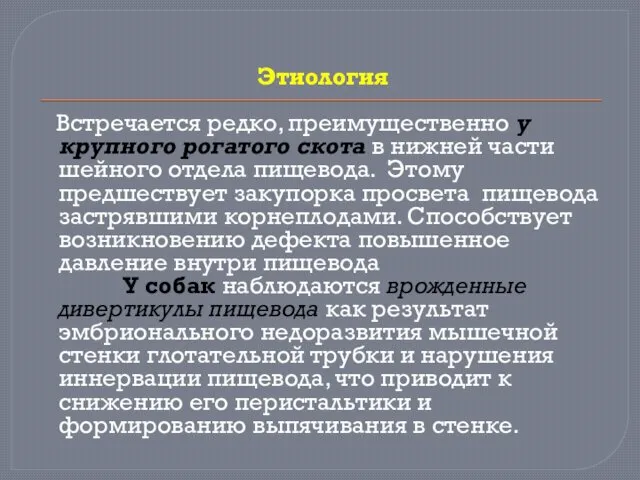 Этиология

Встречается редко, преимущественно у крупного рогатого скота в нижней части шейного отдела пищевода. Этому предшествует закупорка просвета пищевода застрявшими корнеплодами. Способствует возникновению дефекта повышенное давление внутри пищевода

У собак наблюдаются врожденные дивертикулы пищевода как результат эмбрионального недоразвития мышечной стенки глотательной трубки и нарушения иннервации пищевода, что приводит к снижению его перистальтики и формированию выпячивания в стенке.